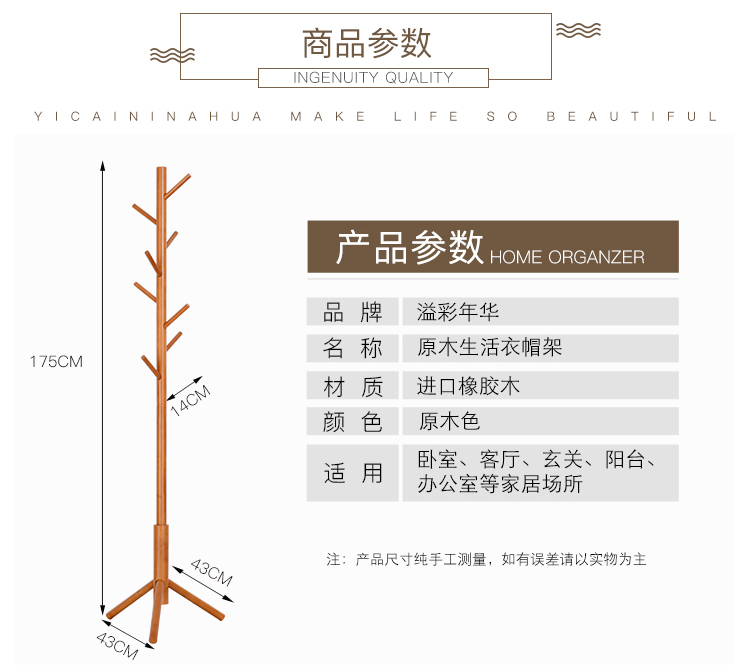 商品参数

INGENUITY QUALITY

YICAININAHUA MAKE LIFE SO BEAUTIFUL

175CM

14CM

43CM

43CM

产品参数 HOME ORGANZER

品 牌 溢彩年华

名 称 原木生活衣帽架

材 质 进口橡胶木

颜 色 原木色

适 用 卧室、客厅、玄关、阳台、办公室等家居场所

注：产品尺寸纯手工测量，如有误差请以实物为主